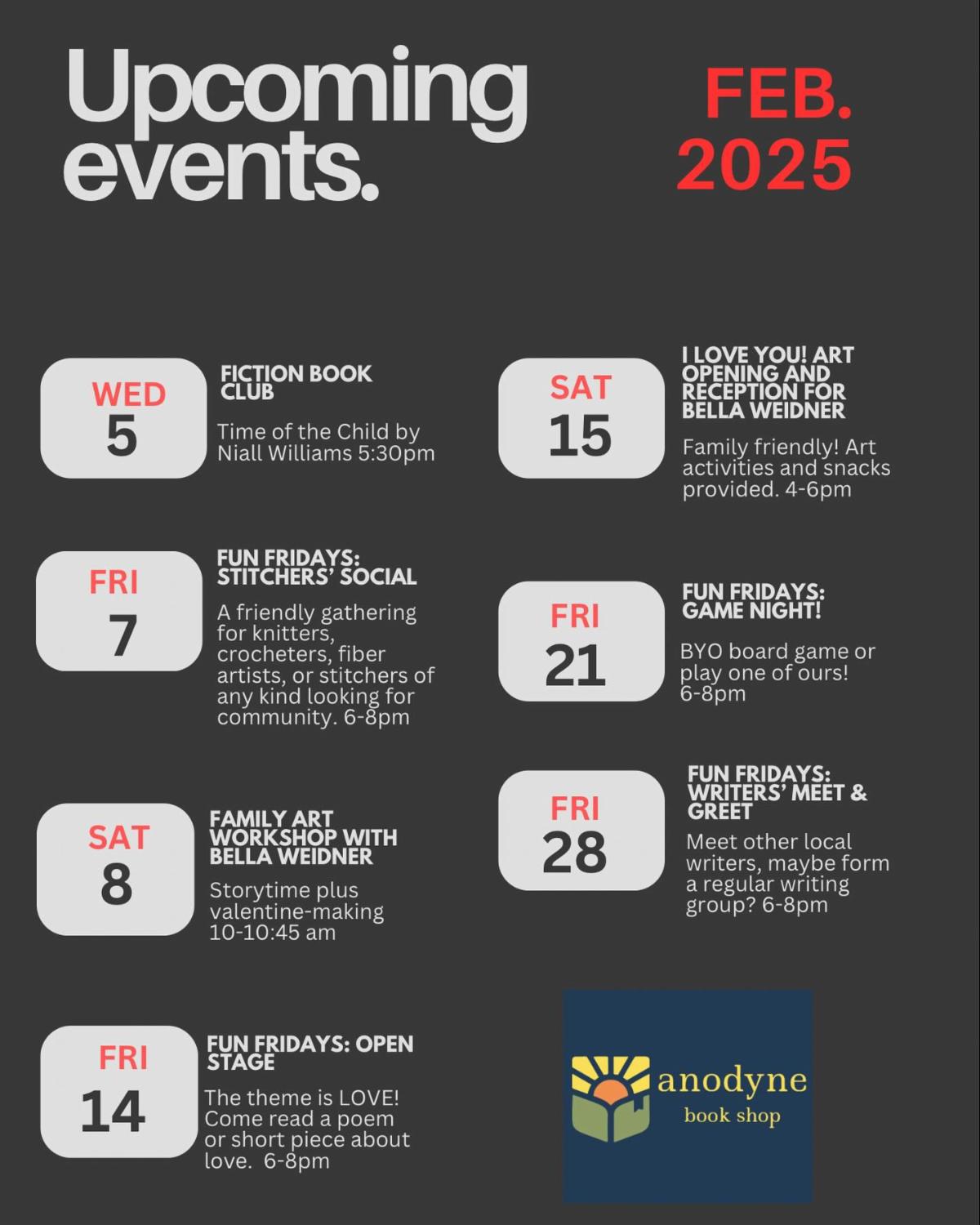 Upcoming events.

FEB. 2025

WED
5

FICTION BOOK CLUB

Time of the Child by Niall Williams 5:30pm

FRI
7

FUN FRIDAYS: STITCHERS' SOCIAL

A friendly gathering for knitters, crocheters, fiber artists, or stitchers of any kind looking for community. 6-8pm

SAT
8

FAMILY ART WORKSHOP WITH BELLA WEIDNER

Storytime plus valentine-making 10-10:45 am

FRI
14

FUN FRIDAYS: OPEN STAGE

The theme is LOVE! Come read a poem or short piece about love. 6-8pm

SAT
15

I LOVE YOU! ART OPENING AND RECEPTION FOR BELLA WEIDNER

Family friendly! Art activities and snacks provided. 4-6pm

FRI
21

FUN FRIDAYS: GAME NIGHT!

BYO board game or play one of ours! 6-8pm

FRI
28

FUN FRIDAYS: WRITERS' MEET & GREET

Meet other local writers, maybe form a regular writing group? 6-8pm

anodyne
book shop